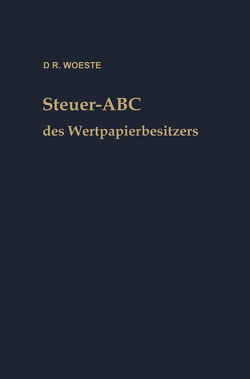 D R. WOESTE

Steuer-ABC
des Wertpapierbesitzers